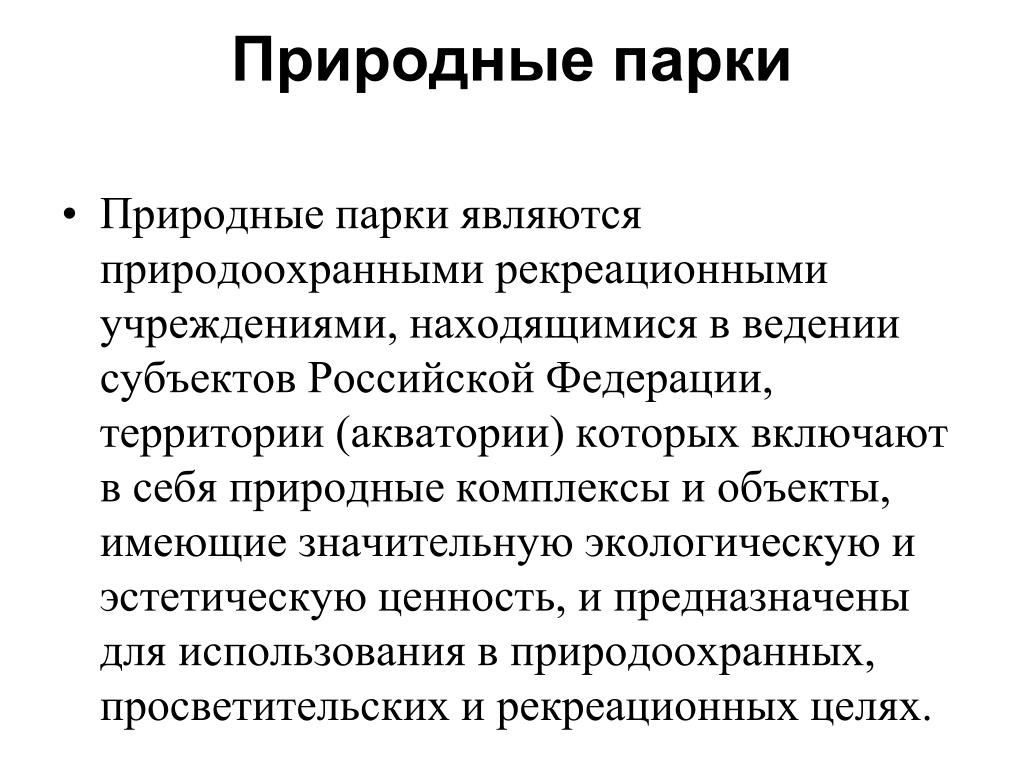 Природные парки

• Природные парки являются природоохранными рекреационными учреждениями, находящимися в ведении субъектов Российской Федерации, территории (акватории) которых включают в себя природные комплексы и объекты, имеющие значительную экологическую и эстетическую ценность, и предназначены для использования в природоохранных, просветительских и рекреационных целях.